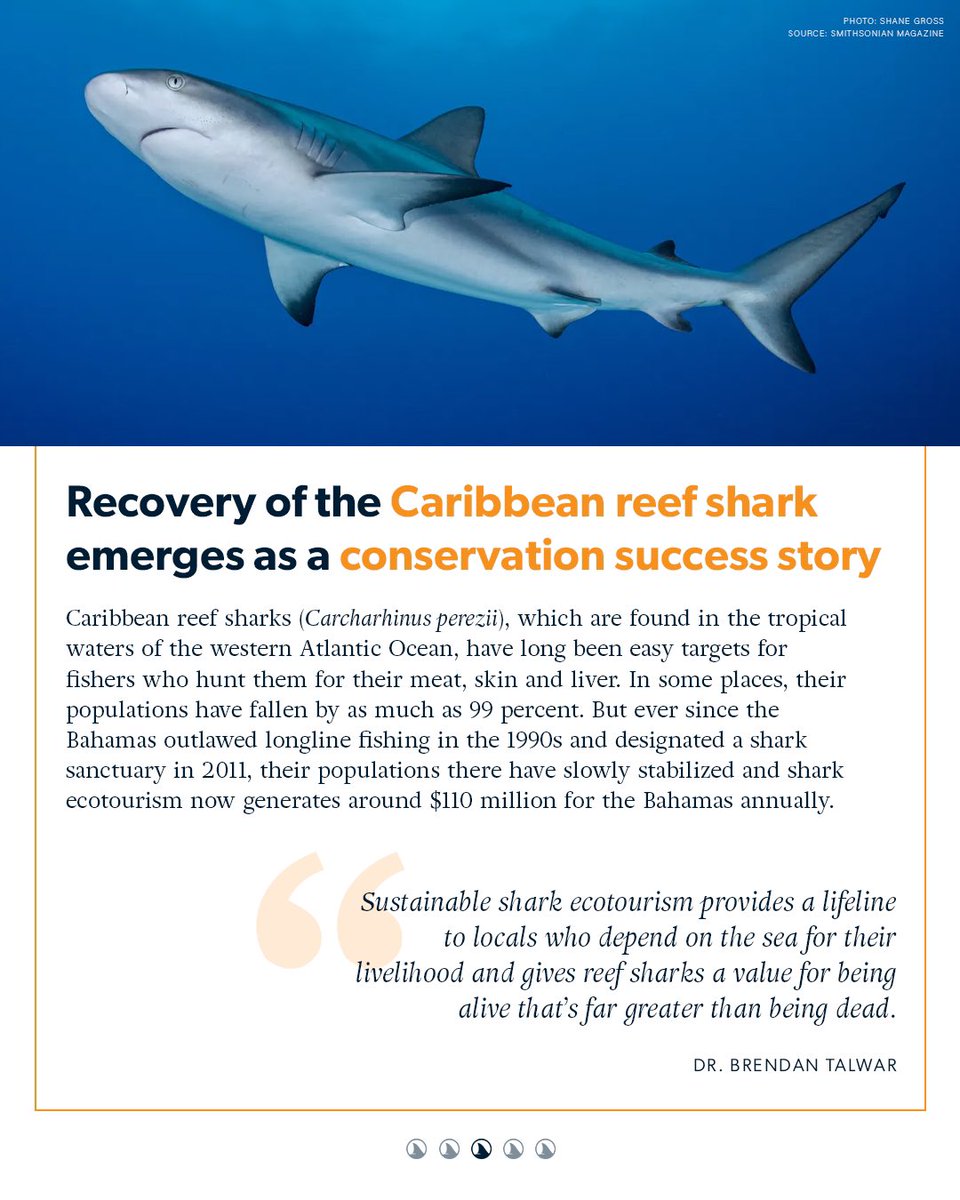 PHOTO: SHANE GROSS
SOURCE: SMITHSONIAN MAGAZINE

Recovery of the Caribbean reef shark emerges as a conservation success story

Caribbean reef sharks (Carcharhinus perezii), which are found in the tropical waters of the western Atlantic Ocean, have long been easy targets for fishers who hunt them for their meat, skin and liver. In some places, their populations have fallen by as much as 99 percent. But ever since the Bahamas outlawed longline fishing in the 1990s and designated a shark sanctuary in 2011, their populations there have slowly stabilized and shark ecotourism now generates around $110 million for the Bahamas annually.

Sustainable shark ecotourism provides a lifeline to locals who depend on the sea for their livelihood and gives reef sharks a value for being alive that's far greater than being dead.

DR. BRENDAN TALWAR